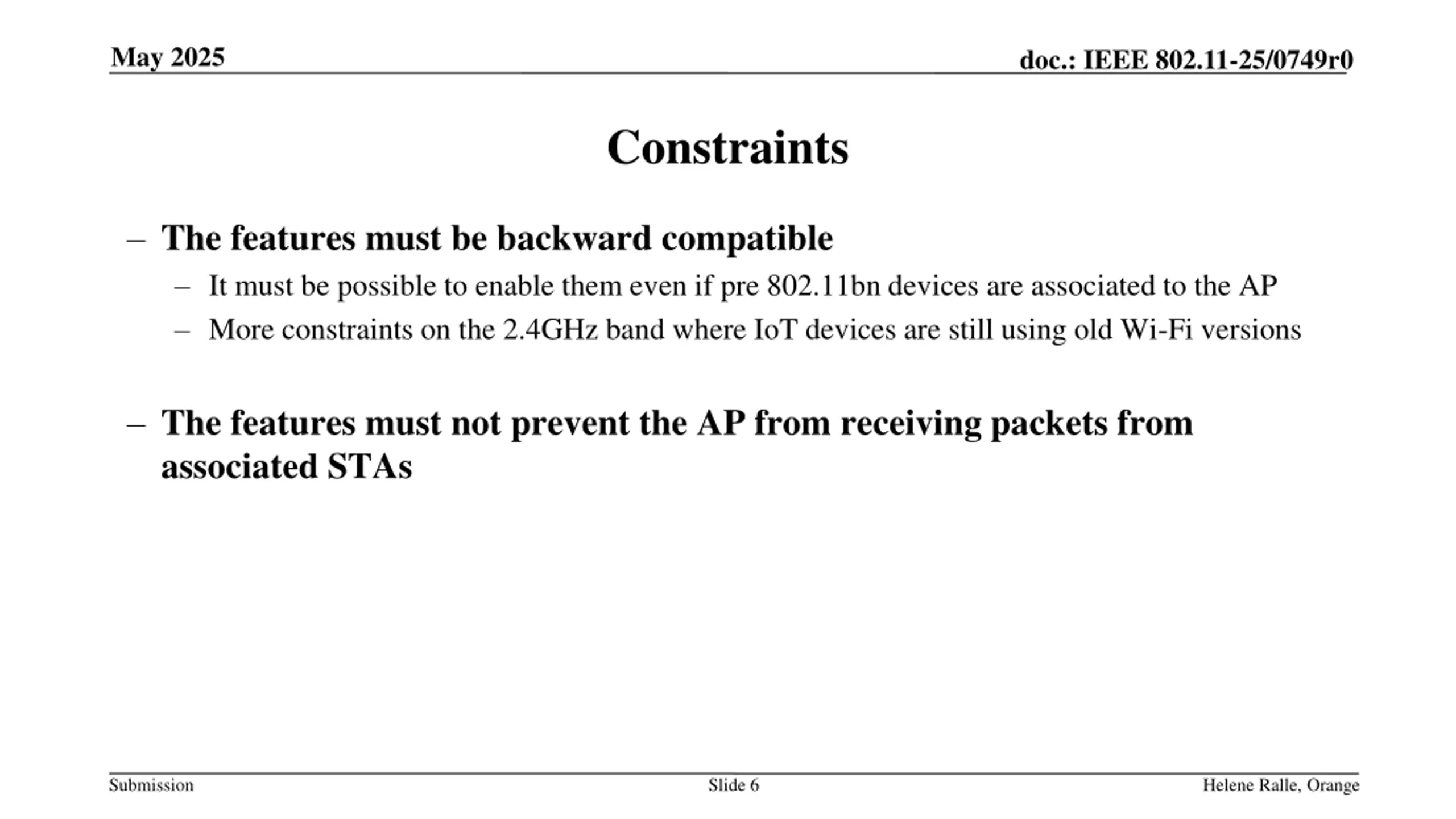 May 2025

doc.: IEEE 802.11-25/0749r0

Constraints

– The features must be backward compatible

– It must be possible to enable them even if pre 802.11bn devices are associated to the AP

– More constraints on the 2.4GHz band where IoT devices are still using old Wi-Fi versions

– The features must not prevent the AP from receiving packets from associated STAs

Submission

Slide 6

Helene Ralle, Orange